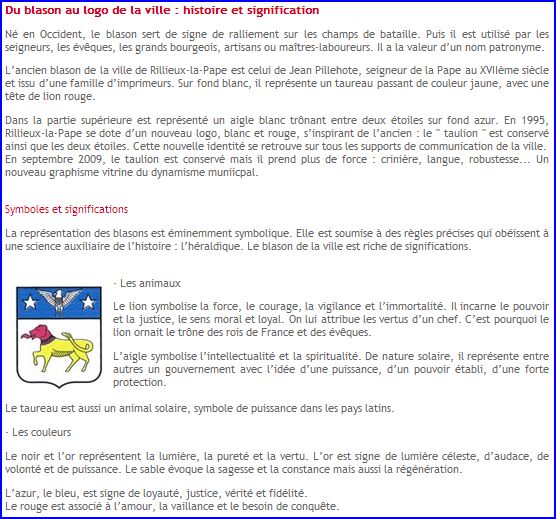 Du blason au logo de la ville : histoire et signification

Né en Occident, le blason sert de signe de ralliement sur les champs de bataille. Puis il est utilisé par les seigneurs, les évêques, les grands bourgeois, artisans ou maîtres-laboureurs. Il a la valeur d'un nom patronyme.

L'ancien blason de la ville de Rillieux-la-Pape est celui de Jean Pillehote, seigneur de la Pape au XVIIème siècle et issu d'une famille d'imprimeurs. Sur fond blanc, il représente un taureau passant de couleur jaune, avec une tête de lion rouge.

Dans la partie supérieure est représenté un aigle blanc trônant entre deux étoiles sur fond azur. En 1995, Rillieux-la-Pape se dote d'un nouveau logo, blanc et rouge, s'inspirant de l'ancien : le " taulion " est conservé ainsi que les deux étoiles. Cette nouvelle identité se retrouve sur tous les supports de communication de la ville. En septembre 2009, le taulion est conservé mais il prend plus de force : crinière, langue, robustesse... Un nouveau graphisme vitrine du dynamisme muniicpal.

Symboles et significations

La représentation des blasons est éminemment symbolique. Elle est soumise à des règles précises qui obéissent à une science auxiliaire de l'histoire : l'héraldique. Le blason de la ville est riche de significations.

- Les animaux

Le lion symbolise la force, le courage, la vigilance et l'immortalité. Il incarne le pouvoir et la justice, le sens moral et loyal. On lui attribue les vertus d'un chef. C'est pourquoi le lion ornait le trône des rois de France et des évêques.

L'aigle symbolise l'intellectualité et la spiritualité. De nature solaire, il représente entre autres un gouvernement avec l'idée d'une puissance, d'un pouvoir établi, d'une forte protection.

Le taureau est aussi un animal solaire, symbole de puissance dans les pays latins.

- Les couleurs

Le noir et l'or représentent la lumière, la pureté et la vertu. L'or est signe de lumière céleste, d'audace, de volonté et de puissance. Le sable évoque la sagesse et la constance mais aussi la régénération.

L'azur, le bleu, est signe de loyauté, justice, vérité et fidélité.
Le rouge est associé à l'amour, la vaillance et le besoin de conquête.